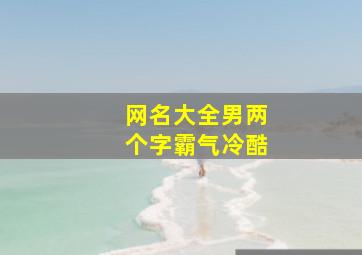 网名大全男两个字霸气冷酷